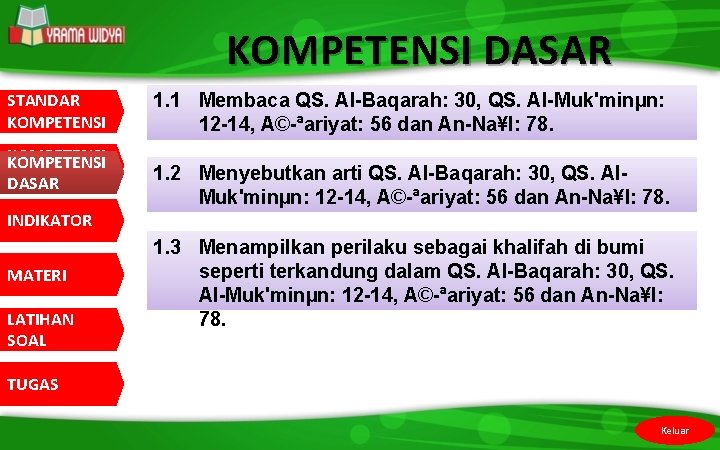 YRAMA WIDYA

KOMPETENSI DASAR

STANDAR KOMPETENSI

KOMPETENSI DASAR

INDIKATOR

MATERI

LATIHAN SOAL

TUGAS

1.1 Membaca QS. Al-Baqarah: 30, QS. Al-Muk'minµn: 12-14, A©-ªariyat: 56 dan An-Na¥l: 78.

1.2 Menyebutkan arti QS. Al-Baqarah: 30, QS. Al-Muk'minµn: 12-14, A©-ªariyat: 56 dan An-Na¥l: 78.

1.3 Menampilkan perilaku sebagai khalifah di bumi seperti terkandung dalam QS. Al-Baqarah: 30, QS. Al-Muk'minµn: 12-14, A©-ªariyat: 56 dan An-Na¥l: 78.

Keluar